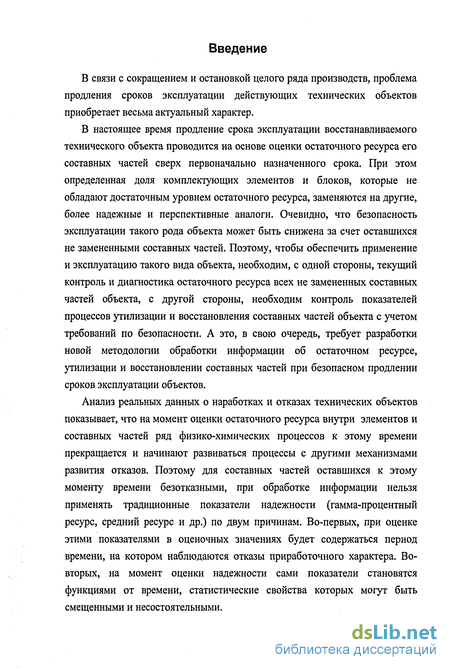 Введение

В связи с сокращением и остановкой целого ряда производств, проблема продления сроков эксплуатации действующих технических объектов приобретает весьма актуальный характер.

В настоящее время продление срока эксплуатации восстанавливаемого технического объекта проводится на основе оценки остаточного ресурса его составных частей сверх первоначально назначенного срока. При этом определенная доля комплектующих элементов и блоков, которые не обладают достаточным уровнем остаточного ресурса, заменяются на другие, более надежные и перспективные аналоги. Очевидно, что безопасность эксплуатации такого рода объекта может быть снижена за счет оставшихся не замененными составных частей. Поэтому, чтобы обеспечить применение и эксплуатацию такого вида объекта, необходим, с одной стороны, текущий контроль и диагностика остаточного ресурса всех не замененных составных частей объекта, с другой стороны, необходим контроль показателей процессов утилизации и восстановления составных частей объекта с учетом требований по безопасности. А это, в свою очередь, требует разработки новой методологии обработки информации об остаточном ресурсе, утилизации и восстановлении составных частей при безопасном продлении сроков эксплуатации объектов.

Анализ реальных данных о наработках и отказах технических объектов показывает, что на момент оценки остаточного ресурса внутри элементов и составных частей ряд физико-химических процессов к этому времени прекращается и начинают развиваться процессы с другими механизмами развития отказов. Поэтому для составных частей оставшихся к этому моменту времени безотказными, при обработке информации нельзя применять традиционные показатели надежности (гамма-процентный ресурс, средний ресурс и др.) по двум причинам. Во-первых, при оценке этими показателями в оценочных значениях будет содержаться период времени, на котором наблюдаются отказы приработочного характера. Во-вторых, на момент оценки надежности сами показатели становятся функциями от времени, статистические свойства которых могут быть смещенными и несостоятельными.

dsLib.net
библиотека диссертаций